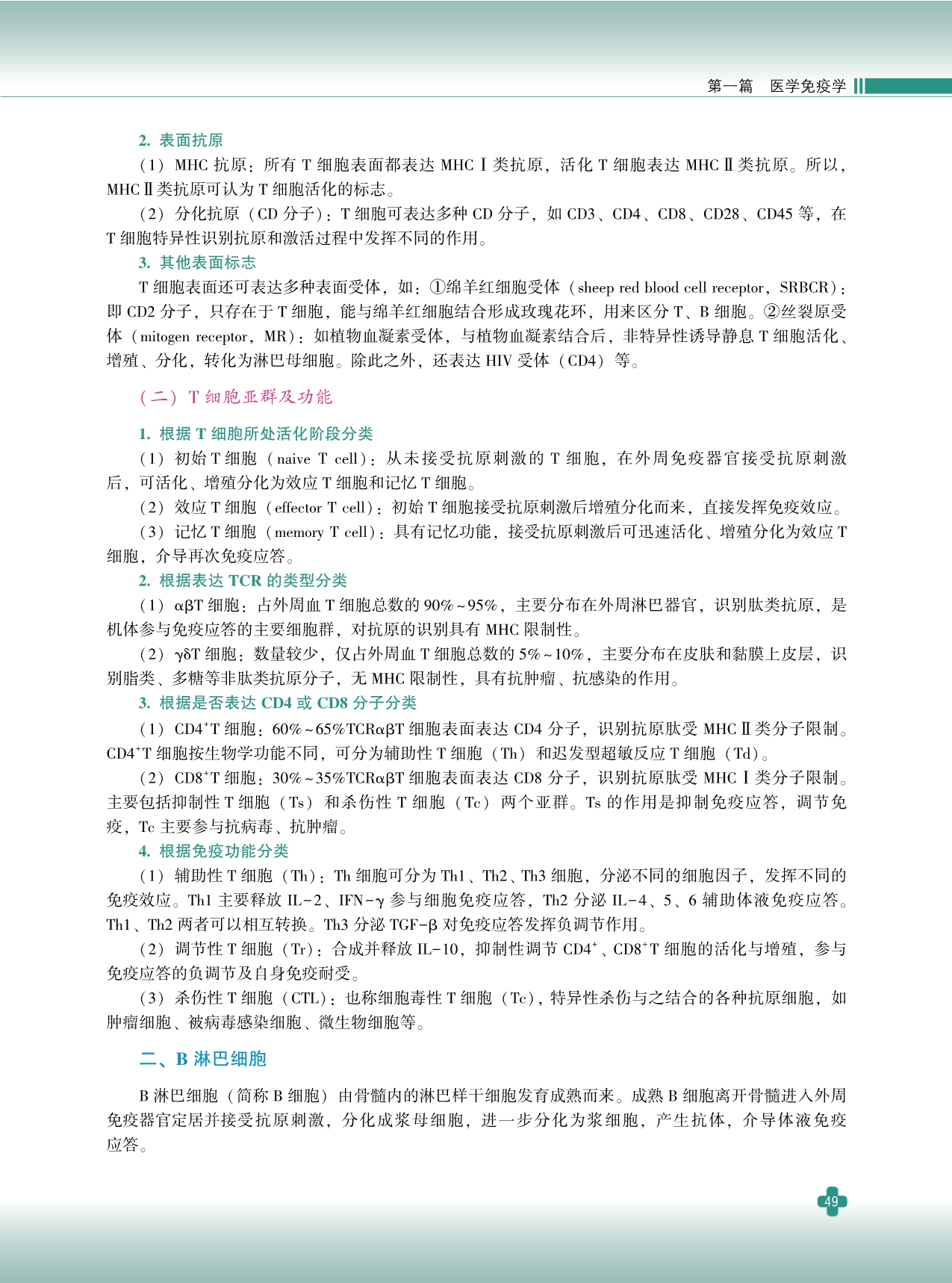 第一篇　医学免疫学

2. 表面抗原

（1）MHC 抗原：所有 T 细胞表面都表达 MHC Ⅰ类抗原，活化 T 细胞表达 MHC Ⅱ类抗原。所以，MHC Ⅱ类抗原可认为 T 细胞活化的标志。

（2）分化抗原（CD 分子）：T 细胞可表达多种 CD 分子，如 CD3、CD4、CD8、CD28、CD45 等，在 T 细胞特异性识别抗原和激活过程中发挥不同的作用。

3. 其他表面标志

T 细胞表面还可表达多种表面受体，如：①绵羊红细胞受体（sheep red blood cell receptor，SRBCR）：即 CD2 分子，只存在于 T 细胞，能与绵羊红细胞结合形成玫瑰花环，用来区分 T、B 细胞。②丝裂原受体（mitogen receptor，MR）：如植物血凝素受体，与植物血凝素结合后，非特异性诱导静息 T 细胞活化、增殖、分化，转化为淋巴母细胞。除此之外，还表达 HIV 受体（CD4）等。

（二）T 细胞亚群及功能

1. 根据 T 细胞所处活化阶段分类

（1）初始 T 细胞（naive T cell）：从未接受抗原刺激的 T 细胞，在外周免疫器官接受抗原刺激后，可活化、增殖分化为效应 T 细胞和记忆 T 细胞。

（2）效应 T 细胞（effector T cell）：初始 T 细胞接受抗原刺激后增殖分化而来，直接发挥免疫效应。

（3）记忆 T 细胞（memory T cell）：具有记忆功能，接受抗原刺激后可迅速活化、增殖分化为效应 T 细胞，介导再次免疫应答。

2. 根据表达 TCR 的类型分类

（1）αβT 细胞：占外周血 T 细胞总数的 90%～95%，主要分布在外周淋巴器官，识别肽类抗原，是机体参与免疫应答的主要细胞群，对抗原的识别具有 MHC 限制性。

（2）γδT 细胞：数量较少，仅占外周血 T 细胞总数的 5%～10%，主要分布在皮肤和黏膜上皮层，识别脂类、多糖等非肽类抗原分子，无 MHC 限制性，具有抗肿瘤、抗感染的作用。

3. 根据是否表达 CD4 或 CD8 分子分类

（1）$CD4^+$T 细胞：60%～65%TCRαβT 细胞表面表达 CD4 分子，识别抗原肽受 MHC Ⅱ类分子限制。$CD4^+$T 细胞按生物学功能不同，可分为辅助性 T 细胞（Th）和迟发型超敏反应 T 细胞（Td）。

（2）$CD8^+$T 细胞：30%～35%TCRαβT 细胞表面表达 CD8 分子，识别抗原肽受 MHC Ⅰ类分子限制。主要包括抑制性 T 细胞（Ts）和杀伤性 T 细胞（Tc）两个亚群。Ts 的作用是抑制免疫应答，调节免疫，Tc 主要参与抗病毒、抗肿瘤。

4. 根据免疫功能分类

（1）辅助性 T 细胞（Th）：Th 细胞可分为 Th1、Th2、Th3 细胞，分泌不同的细胞因子，发挥不同的免疫效应。Th1 主要释放 IL-2、IFN-γ 参与细胞免疫应答，Th2 分泌 IL-4、5、6 辅助体液免疫应答。Th1、Th2 两者可以相互转换。Th3 分泌 TGF-β 对免疫应答发挥负调节作用。

（2）调节性 T 细胞（Tr）：合成并释放 IL-10，抑制性调节 $CD4^+$、$CD8^+$T 细胞的活化与增殖，参与免疫应答的负调节及自身免疫耐受。

（3）杀伤性 T 细胞（CTL）：也称细胞毒性 T 细胞（Tc），特异性杀伤与之结合的各种抗原细胞，如肿瘤细胞、被病毒感染细胞、微生物细胞等。

二、B 淋巴细胞

B 淋巴细胞（简称 B 细胞）由骨髓内的淋巴样干细胞发育成熟而来。成熟 B 细胞离开骨髓进入外周免疫器官定居并接受抗原刺激，分化成浆母细胞，进一步分化为浆细胞，产生抗体，介导体液免疫应答。

49